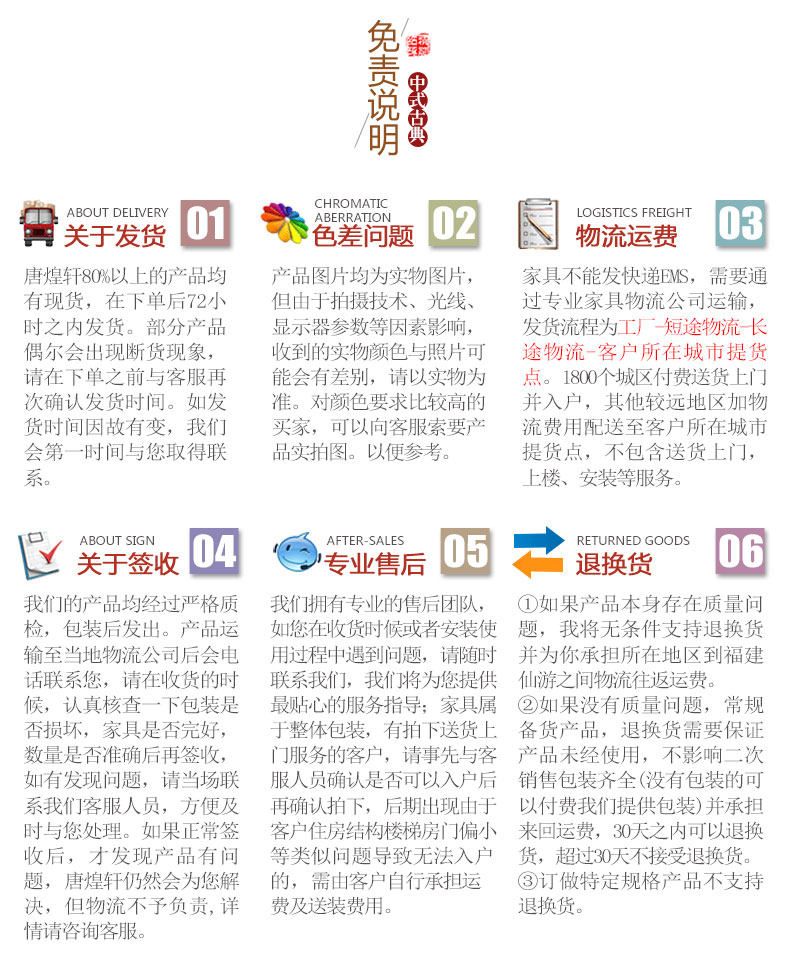 免责说明

中式古典

ABOUT DELIVERY
关于发货 01

唐煌轩80%以上的产品均有现货，在下单后72小时之内发货。部分产品偶尔会出现断货现象，请在下单之前与客服再次确认发货时间。如发货时间因故有变，我们会第一时间与您取得联系。

CHROMATIC ABERRATION
色差问题 02

产品图片均为实物图片，但由于拍摄技术、光线、显示器参数等因素影响，收到的实物颜色与照片可能会有差别，请以实物为准。对颜色要求比较高的买家，可以向客服索要产品实拍图。以便参考。

LOGISTICS FREIGHT
物流运费 03

家具不能发快递EMS，需要通过专业家具物流公司运输，发货流程为工厂-短途物流-长途物流-客户所在城市提货点。1800个城区付费送货上门并入户，其他较远地区加物流费用配送至客户所在城市提货点，不包含送货上门，上楼、安装等服务。

ABOUT SIGN
关于签收 04

我们的产品均经过严格质检，包装后发出。产品运输至当地物流公司后会电话联系您，请在收货的时候，认真核查一下包装是否损坏，家具是否完好，数量是否准确后再签收，如有发现问题，请当场联系我们客服人员，方便及时与您处理。如果正常签收后，才发现产品有问题，唐煌轩仍然会为您解决，但物流不予负责，详情请咨询客服。

AFTER-SALES
专业售后 05

我们拥有专业的售后团队，如您在收货时候或者安装使用过程中遇到问题，请随时联系我们，我们将为您提供最贴心的服务指导；家具属于整体包装，有拍下送货上门服务的客户，请事先与客服人员确认是否可以入户后再确认拍下，后期出现由于客户住房结构楼梯房门偏小等类似问题导致无法入户的，需由客户自行承担运费及送装费用。

RETURNED GOODS
退换货 06

①如果产品本身存在质量问题，我将无条件支持退换货并为你承担所在地区到福建仙游之间物流往返运费。
②如果没有质量问题，常规备货产品，退换货需要保证产品未经使用，不影响二次销售包装齐全(没有包装的可以付费我们提供包装)并承担来回运费，30天之内可以退换货，超过30天不接受退换货。
③订做特定规格产品不支持退换货。